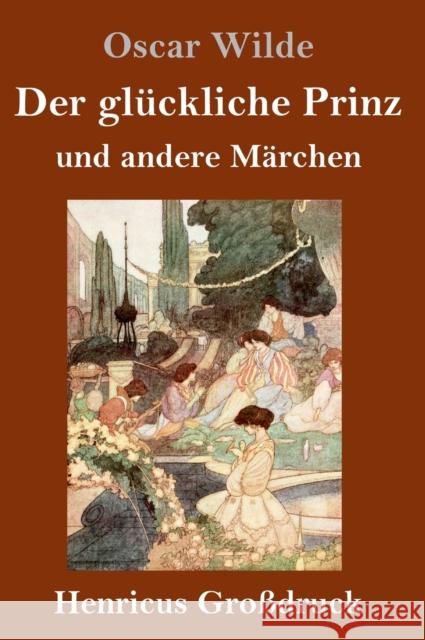 Oscar Wilde
Der glückliche Prinz
und andere Märchen

Henricus Großdruck